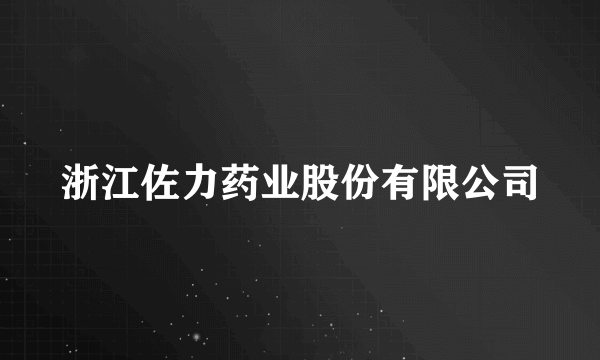 浙江佐力药业股份有限公司